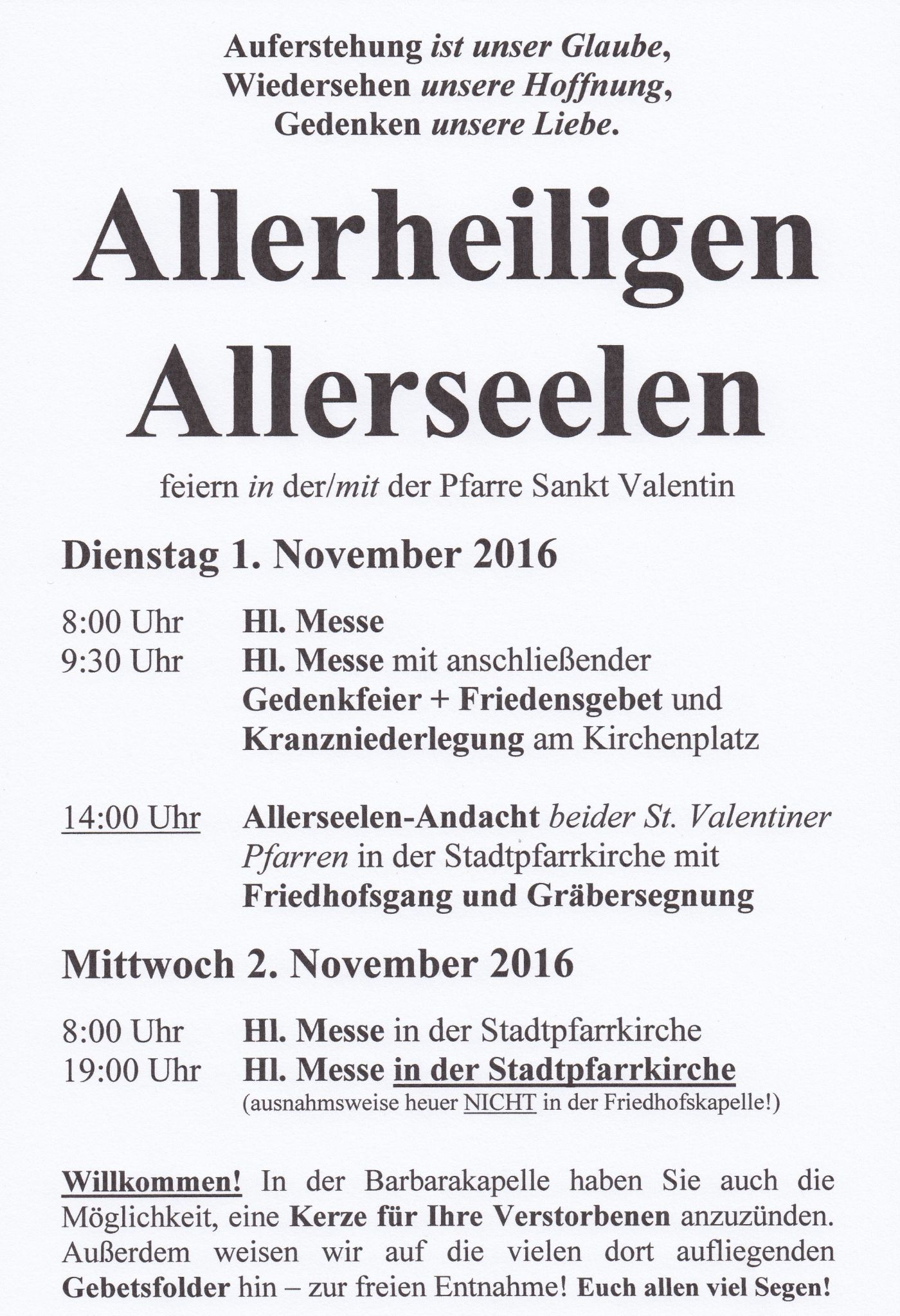 Auferstehung ist unser Glaube,
Wiedersehen unsere Hoffnung,
Gedenken unsere Liebe.

Allerheiligen
Allerseelen

feiern in der/mit der Pfarre Sankt Valentin

Dienstag 1. November 2016

8:00 Uhr Hl. Messe
9:30 Uhr Hl. Messe mit anschließender Gedenkfeier + Friedensgebet und Kranzniederlegung am Kirchenplatz

14:00 Uhr Allerseelen-Andacht beider St. Valentiner Pfarren in der Stadtpfarrkirche mit Friedhofsgang und Gräbersegnung

Mittwoch 2. November 2016

8:00 Uhr Hl. Messe in der Stadtpfarrkirche
19:00 Uhr Hl. Messe in der Stadtpfarrkirche
(ausnahmsweise heuer NICHT in der Friedhofskapelle!)

Willkommen! In der Barbarakapelle haben Sie auch die Möglichkeit, eine Kerze für Ihre Verstorbenen anzuzünden. Außerdem weisen wir auf die vielen dort aufliegenden Gebetsfolder hin – zur freien Entnahme! Euch allen viel Segen!